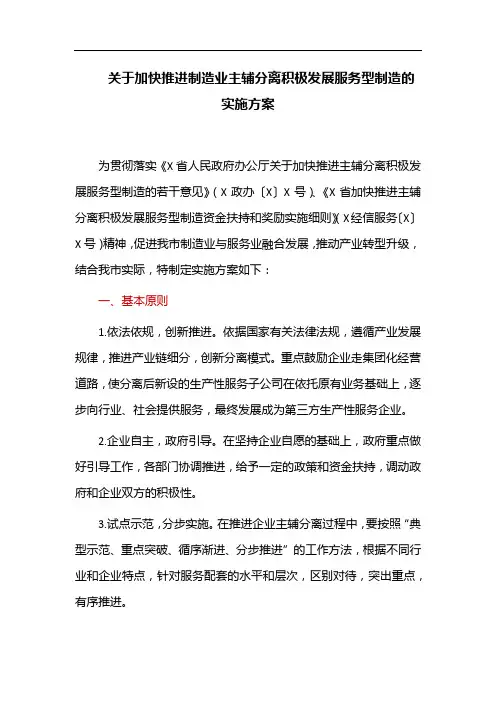 关于加快推进制造业主辅分离积极发展服务型制造的实施方案

为贯彻落实《X省人民政府办公厅关于加快推进主辅分离积极发展服务型制造的若干意见》(X政办〔X〕X号)、《X省加快推进主辅分离积极发展服务型制造资金扶持和奖励实施细则》(X经信服务〔X〕X号)精神，促进我市制造业与服务业融合发展，推动产业转型升级，结合我市实际，特制定实施方案如下：

一、基本原则

1.依法依规，创新推进。依据国家有关法律法规，遵循产业发展规律，推进产业链细分，创新分离模式。重点鼓励企业走集团化经营道路，使分离后新设的生产性服务子公司在依托原有业务基础上，逐步向行业、社会提供服务，最终发展成为第三方生产性服务企业。

2.企业自主，政府引导。在坚持企业自愿的基础上，政府重点做好引导工作，各部门协调推进，给予一定的政策和资金扶持，调动政府和企业双方的积极性。

3.试点示范，分步实施。在推进企业主辅分离过程中，要按照“典型示范、重点突破、循序渐进、分步推进”的工作方法，根据不同行业和企业特点，针对服务配套的水平和层次，区别对待，突出重点，有序推进。